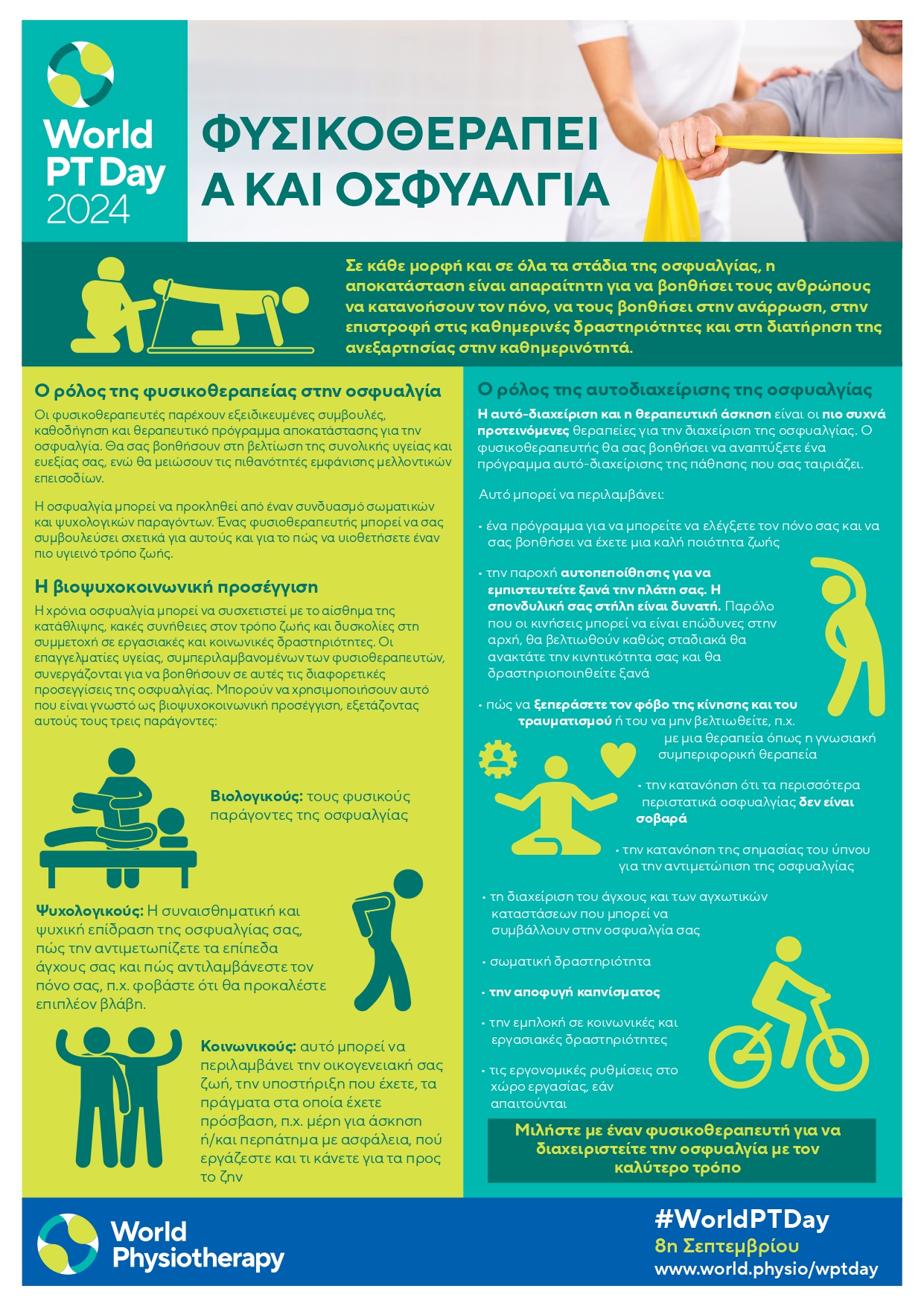 World PT Day 2024

ΦΥΣΙΚΟΘΕΡΑΠΕΙ
Α ΚΑΙ ΟΣΦΥΑΛΓΙΑ

Σε κάθε μορφή και σε όλα τα στάδια της οσφυαλγίας, η αποκατάσταση είναι απαραίτητη για να βοηθήσει τους ανθρώπους να κατανοήσουν τον πόνο, να τους βοηθήσει στην ανάρρωση, στην επιστροφή στις καθημερινές δραστηριότητες και στη διατήρηση της ανεξαρτησίας στην καθημερινότητά.

Ο ρόλος της φυσικοθεραπείας στην οσφυαλγία

Οι φυσικοθεραπευτές παρέχουν εξειδικευμένες συμβουλές, καθοδήγηση και θεραπευτικό πρόγραμμα αποκατάστασης για την οσφυαλγία. Θα σας βοηθήσουν στη βελτίωση της συνολικής υγείας και ευεξίας σας, ενώ θα μειώσουν τις πιθανότητές εμφάνισης μελλοντικών επεισοδίων.

Η οσφυαλγία μπορεί να προκληθεί από έναν συνδυασμό σωματικών και ψυχολογικών παραγόντων. Ένας φυσιοθεραπευτής μπορεί να σας συμβουλεύσει σχετικά για αυτούς και για το πώς να υιοθετήσετε έναν πιο υγιεινό τρόπο ζωής.

Η βιοψυχοκοινωνική προσέγγιση

Η χρόνια οσφυαλγία μπορεί να συσχετιστεί με το αίσθημα της κατάθλιψης, κακές συνήθειες στον τρόπο ζωής και δυσκολίες στη συμμετοχή σε εργασιακές και κοινωνικές δραστηριότητες. Οι επαγγελματίες υγείας, συμπεριλαμβανομένων των φυσιοθεραπευτών, συνεργάζονται για να βοηθήσουν σε αυτές τις διαφορετικές προσεγγίσεις της οσφυαλγίας. Μπορούν να χρησιμοποιήσουν αυτό που είναι γνωστό ως βιοψυχοκοινωνική προσέγγιση, εξετάζοντας αυτούς τους τρεις παράγοντες:

Βιολογικούς: τους φυσικούς παράγοντες της οσφυαλγίας

Ψυχολογικούς: Η συναισθηματική και ψυχική επίδραση της οσφυαλγίας σας, πώς την αντιμετωπίζετε τα επίπεδα άγχους σας και πώς αντιλαμβάνεστε τον πόνο σας, π.χ. φοβάστε ότι θα προκαλέστε επιπλέον βλάβη.

Κοινωνικούς: αυτό μπορεί να περιλαμβάνει την οικογενειακή σας ζωή, την υποστήριξη που έχετε, τα πράγματα στα οποία έχετε πρόσβαση, π.χ. μέρη για άσκηση ή/και περπάτημα με ασφάλεια, πού εργάζεστε και τι κάνετε για τα προς το ζην

Ο ρόλος της αυτοδιαχείρισης της οσφυαλγίας

Η αυτό-διαχείριση και η θεραπευτική άσκηση είναι οι πιο συχνά προτεινόμενες θεραπείες για την διαχείριση της οσφυαλγίας. Ο φυσικοθεραπευτής θα σας βοηθήσει να αναπτύξετε ένα πρόγραμμα αυτό-διαχείρισης της πάθησης που σας ταιριάζει.

Αυτό μπορεί να περιλαμβάνει:

• ένα πρόγραμμα για να μπορείτε να ελέγξετε τον πόνο σας και να σας βοηθήσει να έχετε μια καλή ποιότητα ζωής

• την παροχή αυτοπεποίθησης για να εμπιστευτείτε ξανά την πλάτη σας. Η σπονδυλική σας στήλη είναι δυνατή. Παρόλο που οι κινήσεις μπορεί να είναι επώδυνες στην αρχή, θα βελτιωθούν καθώς σταδιακά θα ανακτάτε την κινητικότητα σας και θα δραστηριοποιηθείτε ξανά

• πώς να ξεπεράσετε τον φόβο της κίνησης και του τραυματισμού ή του να μην βελτιωθείτε, π.χ. με μια θεραπεία όπως η γνωσιακή συμπεριφορική θεραπεία

• την κατανόηση ότι τα περισσότερα περιστατικά οσφυαλγίας δεν είναι σοβαρά

• την κατανόηση της σημασίας του ύπνου για την αντιμετώπιση της οσφυαλγίας

• τη διαχείριση του άγχους και των αγχωτικών καταστάσεων που μπορεί να συμβάλλουν στην οσφυαλγία σας

• σωματική δραστηριότητα

• την αποφυγή καπνίσματος

• την εμπλοκή σε κοινωνικές και εργασιακές δραστηριότητες

• τις εργονομικές ρυθμίσεις στο χώρο εργασίας, εάν απαιτούνται

Μιλήστε με έναν φυσικοθεραπευτή για να διαχειριστείτε την οσφυαλγία με τον καλύτερο τρόπο

World Physiotherapy

#WorldPTDay
8η Σεπτεμβρίου
www.world.physio/wptday